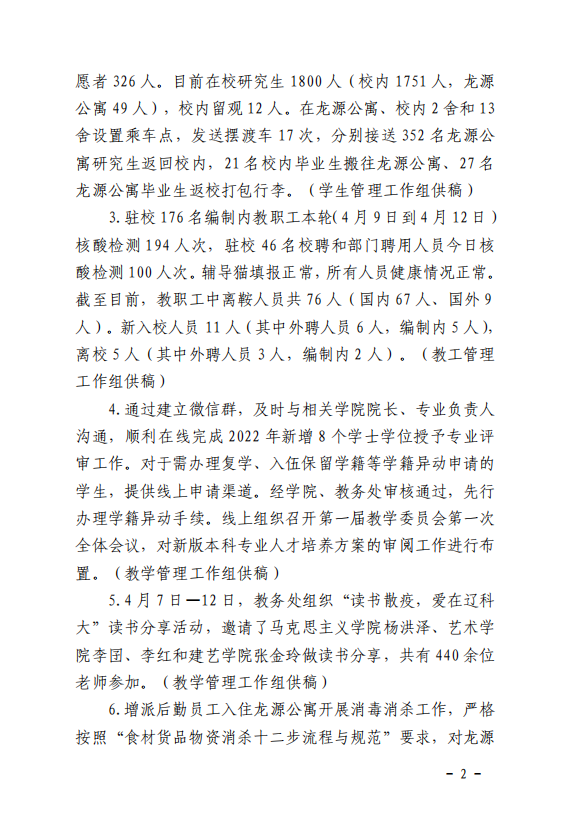 愿者 326 人。目前在校研究生 1800 人（校内 1751 人，龙源公寓 49 人），校内留观 12 人。在龙源公寓、校内 2 舍和 13 舍设置乘车点，发送摆渡车 17 次，分别接送 352 名龙源公寓研究生返回校内，21 名校内毕业生搬往龙源公寓、27 名龙源公寓毕业生返校打包行李。（学生管理工作组供稿）

3. 驻校 176 名编制内教职工本轮（4 月 9 日到 4 月 12 日）核酸检测 194 人次，驻校 46 名校聘和部门聘用人员今日核酸检测 100 人次。辅导猫填报正常，所有人员健康情况正常。截至目前，教职工中离鞍人员共 76 人（国内 67 人、国外 9 人）。新入校人员 11 人（其中外聘人员 6 人，编制内 5 人），离校 5 人（其中外聘人员 3 人，编制内 2 人）。（教工管理工作组供稿）

4. 通过建立微信群，及时与相关学院院长、专业负责人沟通，顺利在线完成 2022 年新增 8 个学士学位授予专业评审工作。对于需办理复学、入伍保留学籍等学籍异动申请的学生，提供线上申请渠道。经学院、教务处审核通过，先行办理学籍异动手续。线上组织召开第一届教学委员会第一次全体会议，对新版本科专业人才培养方案的审阅工作进行布置。（教学管理工作组供稿）

5. 4 月 7 日—12 日，教务处组织“读书散疫，爱在辽科大”读书分享活动，邀请了马克思主义学院杨洪泽、艺术学院李团、李红和建艺学院张金玲做读书分享，共有 440 余位老师参加。（教学管理工作组供稿）

6. 增派后勤员工入住龙源公寓开展消毒消杀工作，严格按照“食材货品物资消杀十二步流程与规范”要求，对龙源

- 2 -